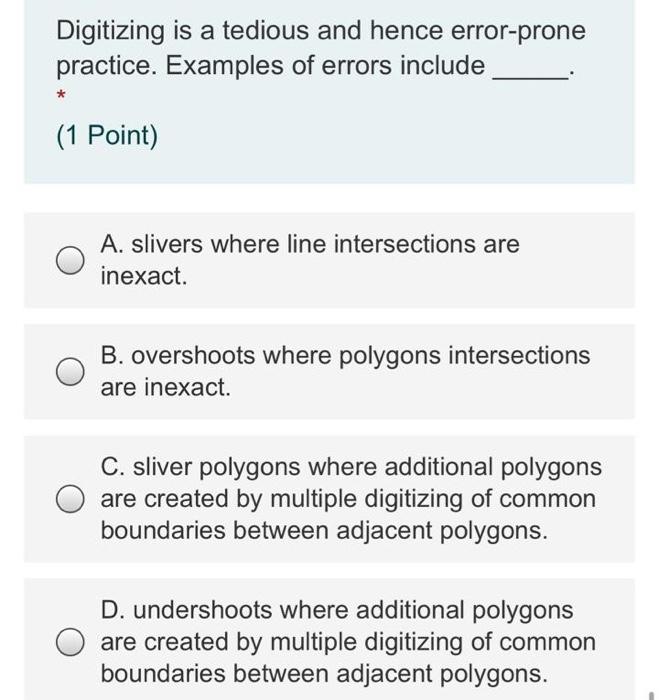 Digitizing is a tedious and hence error-prone practice. Examples of errors include _____.
*

(1 Point)

A. slivers where line intersections are inexact.

B. overshoots where polygons intersections are inexact.

C. sliver polygons where additional polygons are created by multiple digitizing of common boundaries between adjacent polygons.

D. undershoots where additional polygons are created by multiple digitizing of common boundaries between adjacent polygons.